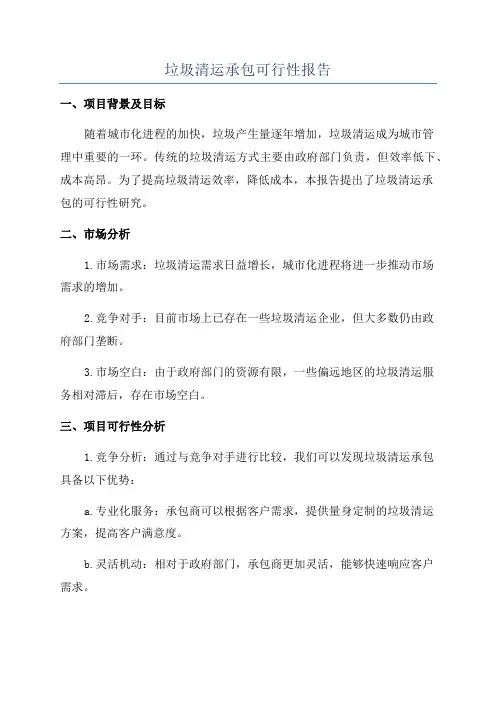 垃圾清运承包可行性报告

一、项目背景及目标

随着城市化进程的加快，垃圾产生量逐年增加，垃圾清运成为城市管理中重要的一环。传统的垃圾清运方式主要由政府部门负责，但效率低下、成本高昂。为了提高垃圾清运效率，降低成本，本报告提出了垃圾清运承包的可行性研究。

二、市场分析

1.市场需求：垃圾清运需求日益增长，城市化进程将进一步推动市场需求的增加。

2.竞争对手：目前市场上已存在一些垃圾清运企业，但大多数仍由政府部门垄断。

3.市场空白：由于政府部门的资源有限，一些偏远地区的垃圾清运服务相对滞后，存在市场空白。

三、项目可行性分析

1.竞争分析：通过与竞争对手进行比较，我们可以发现垃圾清运承包具备以下优势：

a.专业化服务：承包商可以根据客户需求，提供量身定制的垃圾清运方案，提高客户满意度。

b.灵活机动：相对于政府部门，承包商更加灵活，能够快速响应客户需求。